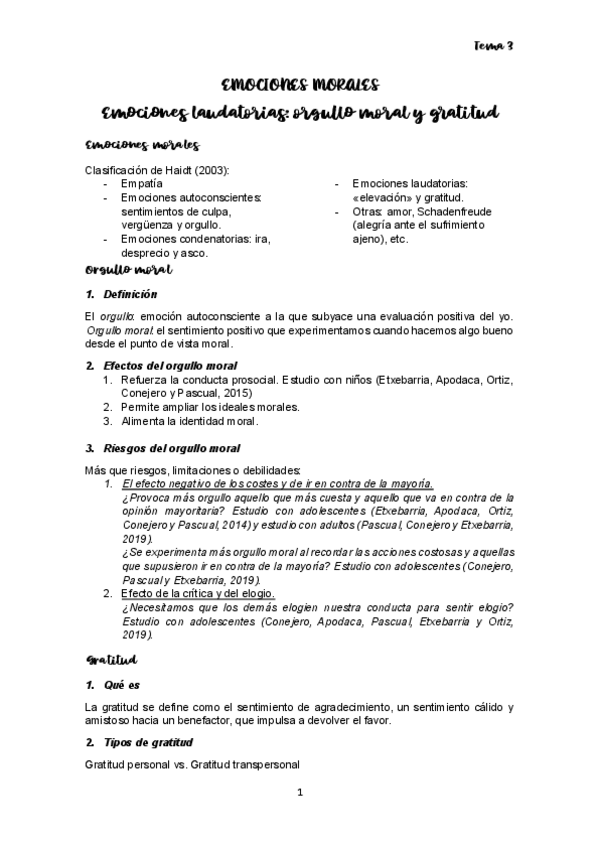 Tema 3

EMOCIONES MORALES

Emociones laudatorias: orgullo moral y gratitud

Emociones morales

Clasificación de Haidt (2003):
- Empatía
- Emociones autoconscientes: sentimientos de culpa, vergüenza y orgullo.
- Emociones condenatorias: ira, desprecio y asco.
- Emociones laudatorias: «elevación» y gratitud.
- Otras: amor, Schadenfreude (alegría ante el sufrimiento ajeno), etc.

Orgullo moral

1. Definición

El orgullo: emoción autoconsciente a la que subyace una evaluación positiva del yo. Orgullo moral: el sentimiento positivo que experimentamos cuando hacemos algo bueno desde el punto de vista moral.

2. Efectos del orgullo moral
1. Refuerza la conducta prosocial. Estudio con niños (Etxebarria, Apodaca, Ortiz, Conejero y Pascual, 2015)
2. Permite ampliar los ideales morales.
3. Alimenta la identidad moral.

3. Riesgos del orgullo moral

Más que riesgos, limitaciones o debilidades:
1. El efecto negativo de los costes y de ir en contra de la mayoría.
¿Provoca más orgullo aquello que más cuesta y aquello que va en contra de la opinión mayoritaria? Estudio con adolescentes (Etxebarria, Apodaca, Ortiz, Conejero y Pascual, 2014) y estudio con adultos (Pascual, Conejero y Etxebarria, 2019).
¿Se experimenta más orgullo moral al recordar las acciones costosas y aquellas que supusieron ir en contra de la mayoría? Estudio con adolescentes (Conejero, Pascual y Etxebarria, 2019).
2. Efecto de la crítica y del elogio.
¿Necesitamos que los demás elogien nuestra conducta para sentir elogio? Estudio con adolescentes (Conejero, Apodaca, Pascual, Etxebarria y Ortiz, 2019).

Gratitud

1. Qué es

La gratitud se define como el sentimiento de agradecimiento, un sentimiento cálido y amistoso hacia un benefactor, que impulsa a devolver el favor.

2. Tipos de gratitud

Gratitud personal vs. Gratitud transpersonal

1